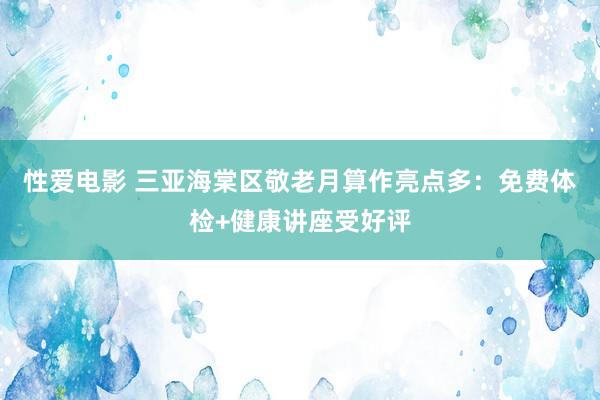 性爱电影 三亚海棠区敬老月算作亮点多：免费体检+健康讲座受好评